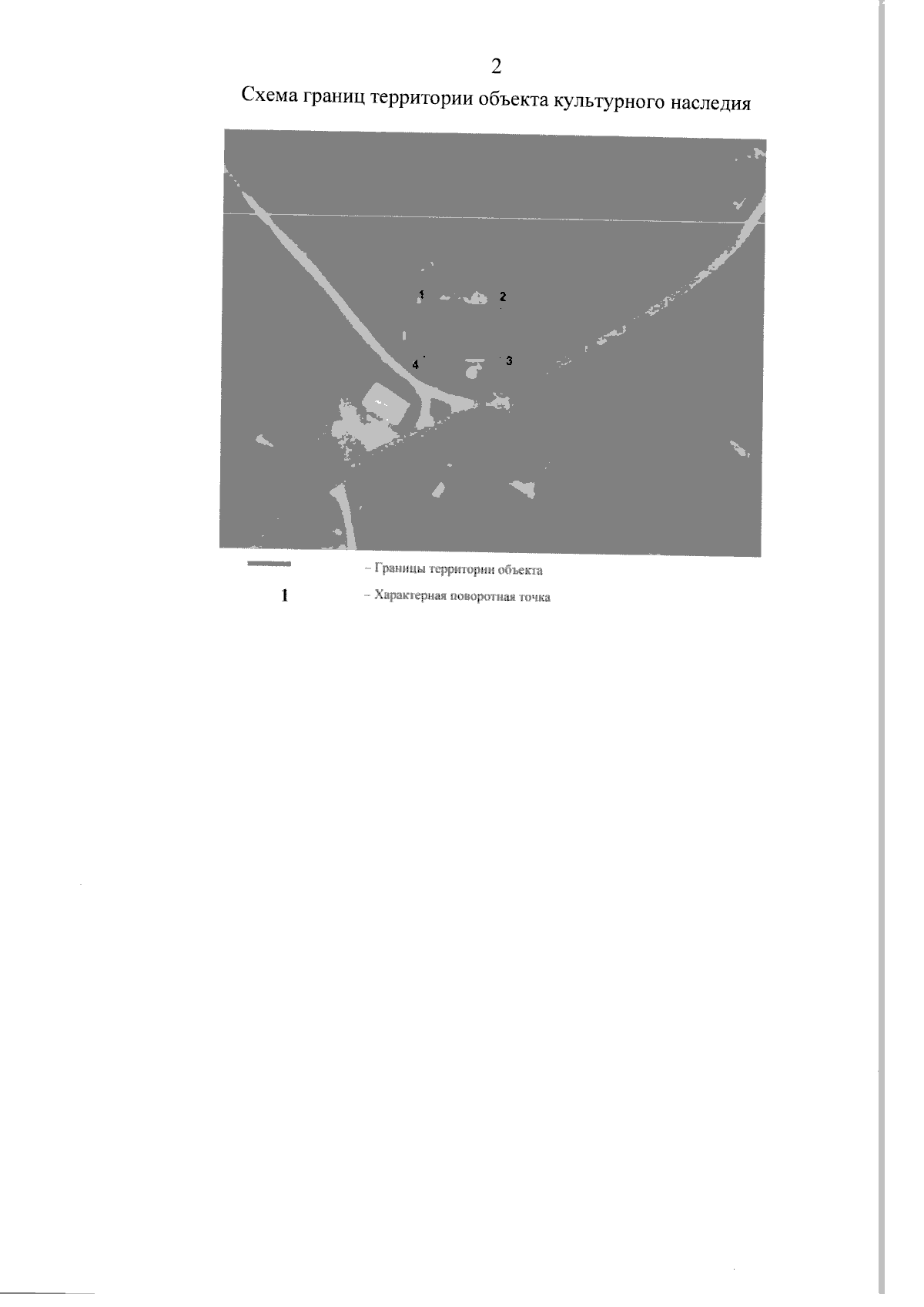 2

Схема границ территории объекта культурного наследия

1

2

4

3

– Границы территории объекта

1 – Характерная поворотная точка